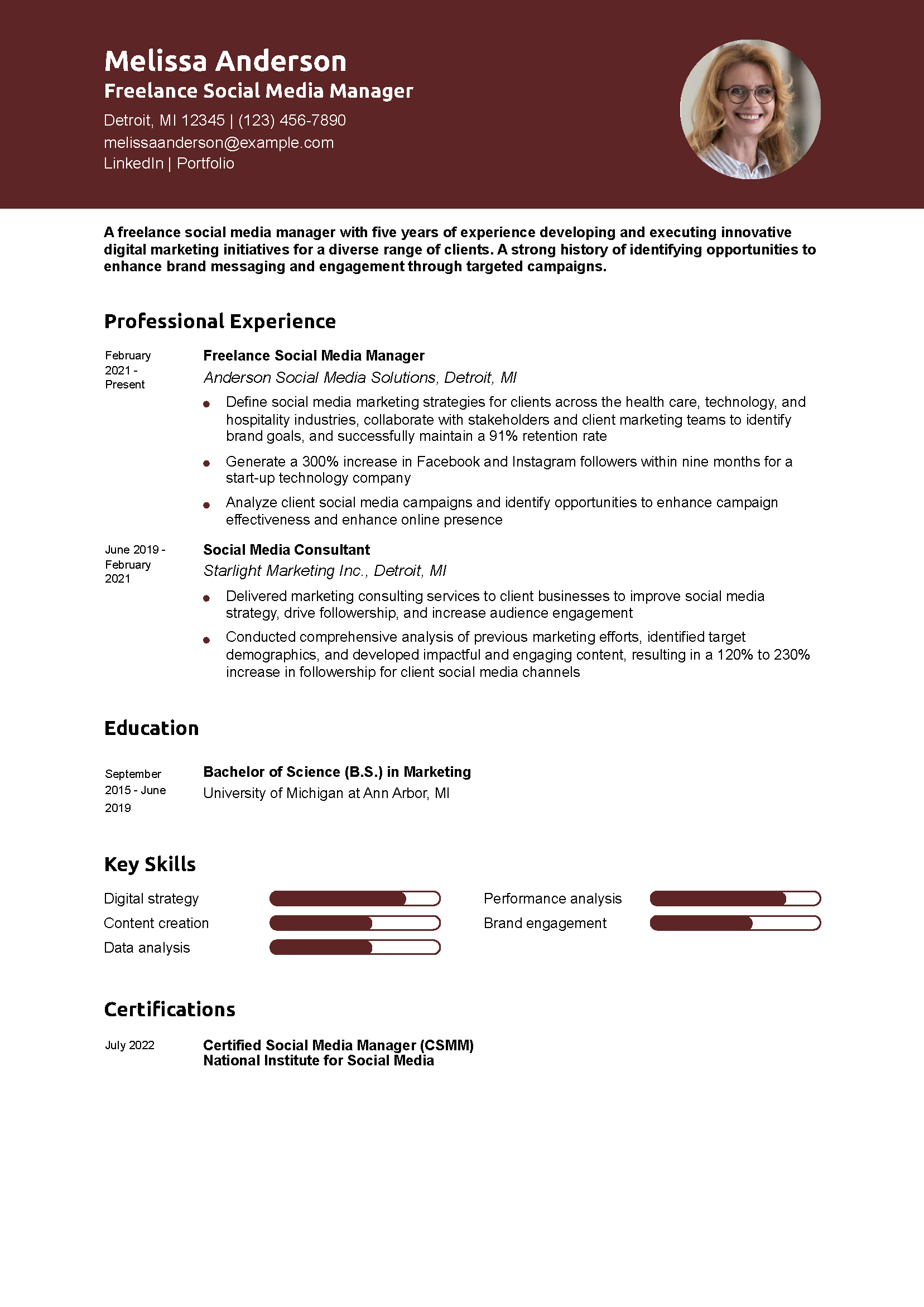 Melissa Anderson
Freelance Social Media Manager
Detroit, MI 12345 | (123) 456-7890
melissaanderson@example.com
LinkedIn | Portfolio

A freelance social media manager with five years of experience developing and executing innovative digital marketing initiatives for a diverse range of clients. A strong history of identifying opportunities to enhance brand messaging and engagement through targeted campaigns.

Professional Experience

February 2021 - Present

Freelance Social Media Manager
Anderson Social Media Solutions, Detroit, MI
- Define social media marketing strategies for clients across the health care, technology, and hospitality industries, collaborate with stakeholders and client marketing teams to identify brand goals, and successfully maintain a 91% retention rate
- Generate a 300% increase in Facebook and Instagram followers within nine months for a start-up technology company
- Analyze client social media campaigns and identify opportunities to enhance campaign effectiveness and enhance online presence

June 2019 - February 2021

Social Media Consultant
Starlight Marketing Inc., Detroit, MI
- Delivered marketing consulting services to client businesses to improve social media strategy, drive followership, and increase audience engagement
- Conducted comprehensive analysis of previous marketing efforts, identified target demographics, and developed impactful and engaging content, resulting in a 120% to 230% increase in followership for client social media channels

Education

September 2015 - June 2019

Bachelor of Science (B.S.) in Marketing
University of Michigan at Ann Arbor, MI

Key Skills

Digital strategy
Content creation
Data analysis
Performance analysis
Brand engagement

Certifications

July 2022

Certified Social Media Manager (CSMM)
National Institute for Social Media